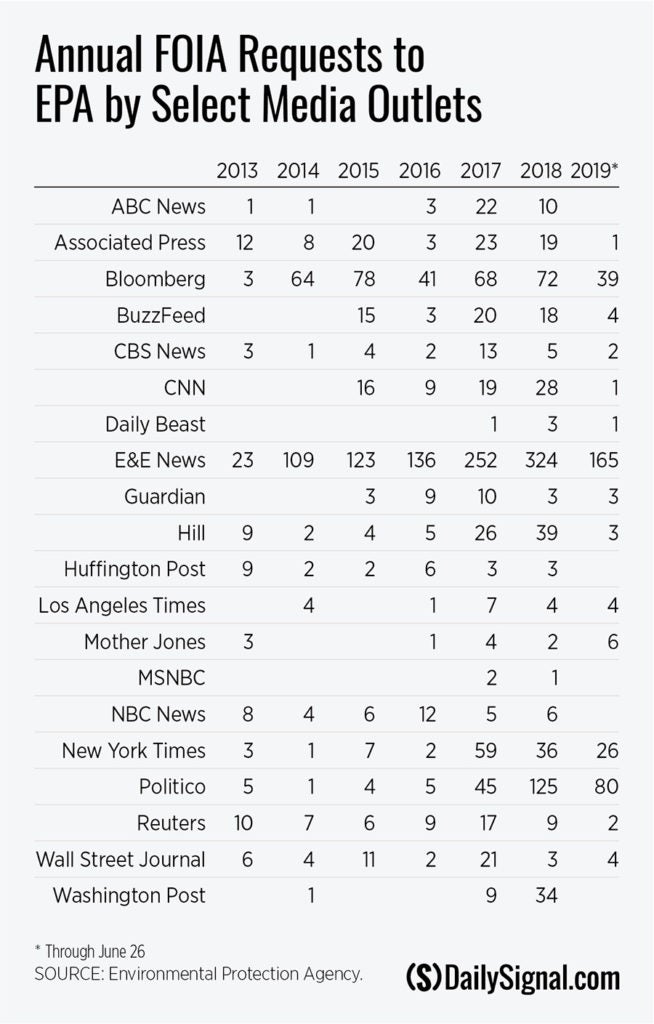 Annual FOIA Requests to EPA by Select Media Outlets

| | 2013 | 2014 | 2015 | 2016 | 2017 | 2018 | 2019* |
|---|---|---|---|---|---|---|---|
| ABC News | 1 | 1 | | 3 | 22 | 10 | |
| Associated Press | 12 | 8 | 20 | 3 | 23 | 19 | 1 |
| Bloomberg | 3 | 64 | 78 | 41 | 68 | 72 | 39 |
| BuzzFeed | | | 15 | 3 | 20 | 18 | 4 |
| CBS News | 3 | 1 | 4 | 2 | 13 | 5 | 2 |
| CNN | | | 16 | 9 | 19 | 28 | 1 |
| Daily Beast | | | | | 1 | 3 | 1 |
| E&E News | 23 | 109 | 123 | 136 | 252 | 324 | 165 |
| Guardian | | | 3 | 9 | 10 | 3 | 3 |
| Hill | 9 | 2 | 4 | 5 | 26 | 39 | 3 |
| Huffington Post | 9 | 2 | 2 | 6 | 3 | 3 | |
| Los Angeles Times | | 4 | | 1 | 7 | 4 | 4 |
| Mother Jones | 3 | | | 1 | 4 | 2 | 6 |
| MSNBC | | | | | 2 | 1 | |
| NBC News | 8 | 4 | 6 | 12 | 5 | 6 | |
| New York Times | 3 | 1 | 7 | 2 | 59 | 36 | 26 |
| Politico | 5 | 1 | 4 | 5 | 45 | 125 | 80 |
| Reuters | 10 | 7 | 6 | 9 | 17 | 9 | 2 |
| Wall Street Journal | 6 | 4 | 11 | 2 | 21 | 3 | 4 |
| Washington Post | | 1 | | | 9 | 34 | |

* Through June 26
SOURCE: Environmental Protection Agency.

(S) DailySignal.com